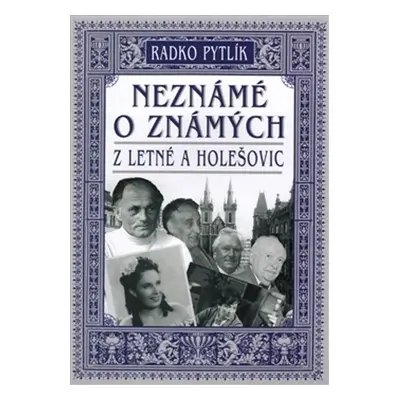 RADKO PYTLÍK

NEZNÁMÉ O ZNÁMÝCH

Z LETNÉ A HOLEŠOVIC